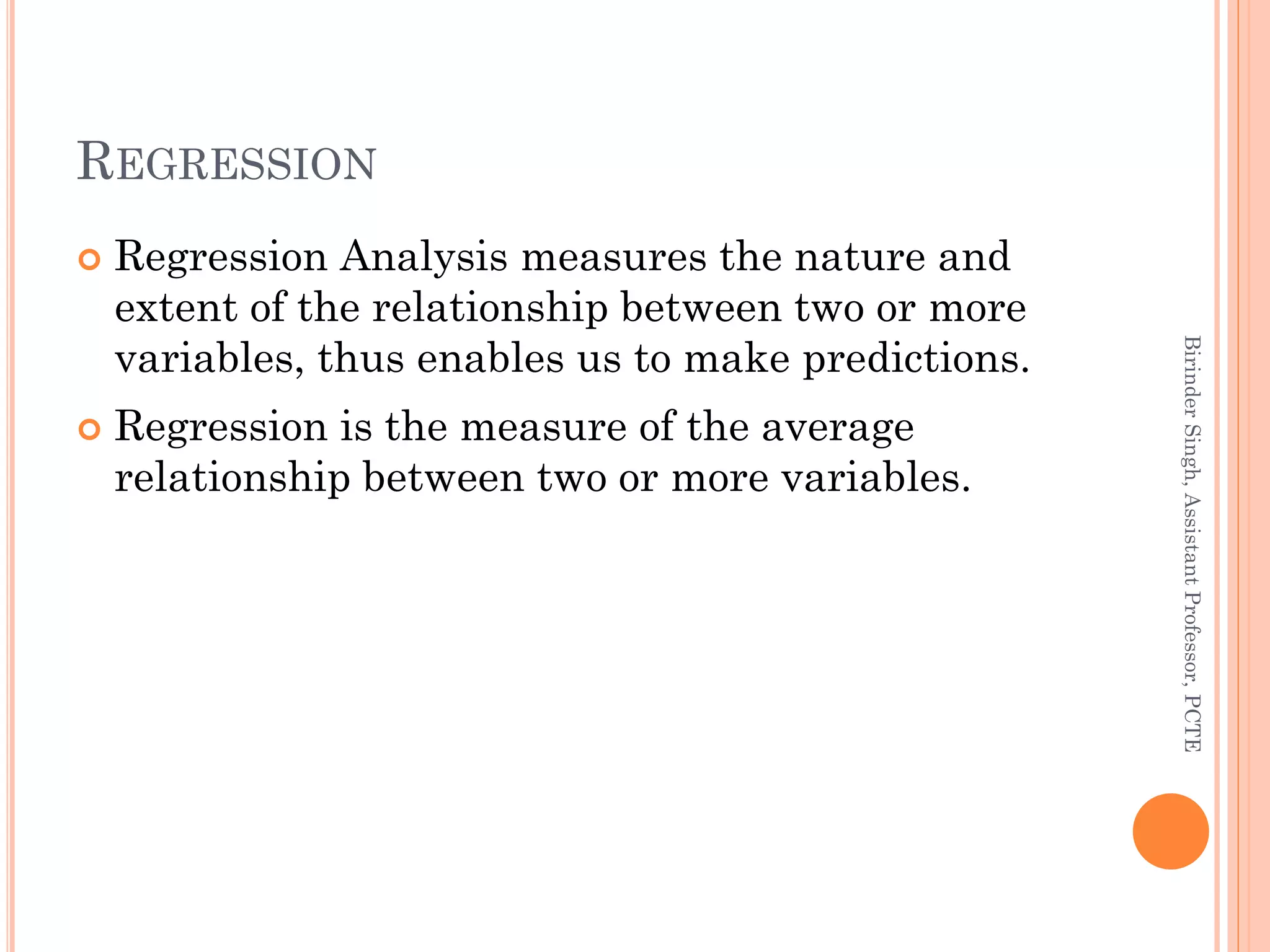 REGRESSION

Regression Analysis measures the nature and extent of the relationship between two or more variables, thus enables us to make predictions.

Regression is the measure of the average relationship between two or more variables.

Birinder Singh, Assistant Professor, PCTE